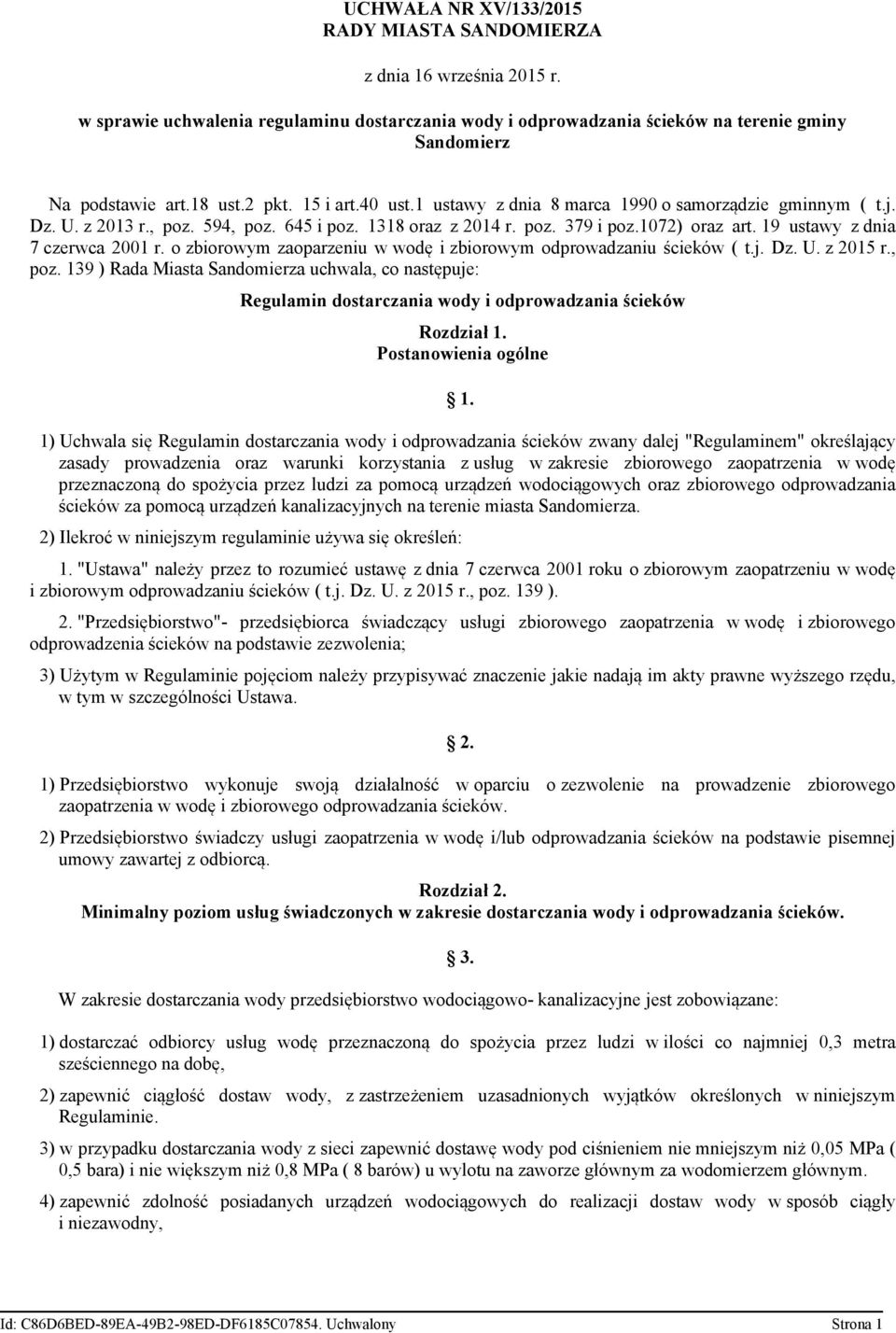 UCHWAŁA NR XV/133/2015
RADY MIASTA SANDOMIERZA

z dnia 16 września 2015 r.

w sprawie uchwalenia regulaminu dostarczania wody i odprowadzania ścieków na terenie gminy Sandomierz

Na podstawie art.18 ust.2 pkt. 15 i art.40 ust.1 ustawy z dnia 8 marca 1990 o samorządzie gminnym ( t.j. Dz. U. z 2013 r., poz. 594, poz. 645 i poz. 1318 oraz z 2014 r. poz. 379 i poz.1072) oraz art. 19 ustawy z dnia 7 czerwca 2001 r. o zbiorowym zaoparzeniu w wodę i zbiorowym odprowadzaniu ścieków ( t.j. Dz. U. z 2015 r., poz. 139 ) Rada Miasta Sandomierza uchwala, co następuje:

Regulamin dostarczania wody i odprowadzania ścieków

Rozdział 1.
Postanowienia ogólne

1.

1) Uchwala się Regulamin dostarczania wody i odprowadzania ścieków zwany dalej "Regulaminem" określający zasady prowadzenia oraz warunki korzystania z usług w zakresie zbiorowego zaopatrzenia w wodę przeznaczoną do spożycia przez ludzi za pomocą urządzeń wodociągowych oraz zbiorowego odprowadzania ścieków za pomocą urządzeń kanalizacyjnych na terenie miasta Sandomierza.

2) Ilekroć w niniejszym regulaminie używa się określeń:

1. "Ustawa" należy przez to rozumieć ustawę z dnia 7 czerwca 2001 roku o zbiorowym zaopatrzeniu w wodę i zbiorowym odprowadzaniu ścieków ( t.j. Dz. U. z 2015 r., poz. 139 ).

2. "Przedsiębiorstwo"- przedsiębiorca świadczący usługi zbiorowego zaopatrzenia w wodę i zbiorowego odprowadzenia ścieków na podstawie zezwolenia;

3) Użytym w Regulaminie pojęciom należy przypisywać znaczenie jakie nadają im akty prawne wyższego rzędu, w tym w szczególności Ustawa.

2.

1) Przedsiębiorstwo wykonuje swoją działalność w oparciu o zezwolenie na prowadzenie zbiorowego zaopatrzenia w wodę i zbiorowego odprowadzania ścieków.

2) Przedsiębiorstwo świadczy usługi zaopatrzenia w wodę i/lub odprowadzania ścieków na podstawie pisemnej umowy zawartej z odbiorcą.

Rozdział 2.
Minimalny poziom usług świadczonych w zakresie dostarczania wody i odprowadzania ścieków.

3.

W zakresie dostarczania wody przedsiębiorstwo wodociągowo- kanalizacyjne jest zobowiązane:

1) dostarczać odbiorcy usług wodę przeznaczoną do spożycia przez ludzi w ilości co najmniej 0,3 metra sześciennego na dobę,

2) zapewnić ciągłość dostaw wody, z zastrzeżeniem uzasadnionych wyjątków określonych w niniejszym Regulaminie.

3) w przypadku dostarczania wody z sieci zapewnić dostawę wody pod ciśnieniem nie mniejszym niż 0,05 MPa ( 0,5 bara) i nie większym niż 0,8 MPa ( 8 barów) u wylotu na zaworze głównym za wodomierzem głównym.

4) zapewnić zdolność posiadanych urządzeń wodociągowych do realizacji dostaw wody w sposób ciągły i niezawodny,

Id: C86D6BED-89EA-49B2-98ED-DF6185C07854. Uchwalony    Strona 1